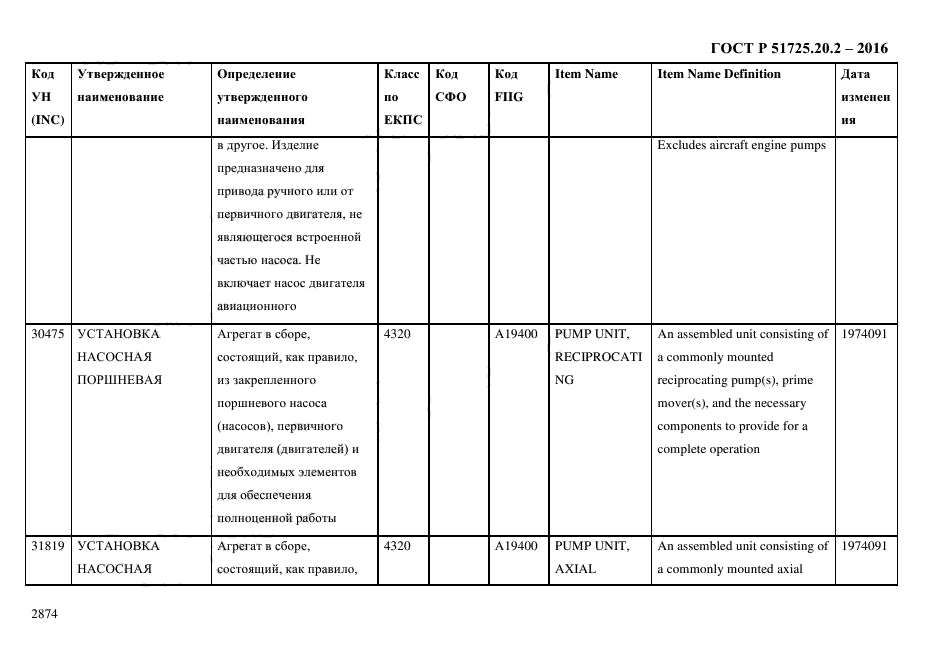 ГОСТ Р 51725.20.2 – 2016

| Код УН (INC) | Утвержденное наименование | Определение утвержденного наименования | Класс по ЕКПС | Код СФО | Код FIIG | Item Name | Item Name Definition | Дата изменения |
|---|---|---|---|---|---|---|---|---|
| | | в другое. Изделие предназначено для привода ручного или от первичного двигателя, не являющегося встроенной частью насоса. Не включает насос двигателя авиационного | | | | | Excludes aircraft engine pumps | |
| 30475 | УСТАНОВКА НАСОСНАЯ ПОРШНЕВАЯ | Агрегат в сборе, состоящий, как правило, из закрепленного поршневого насоса (насосов), первичного двигателя (двигателей) и необходимых элементов для обеспечения полноценной работы | 4320 | | A19400 | PUMP UNIT, RECIPROCATING | An assembled unit consisting of a commonly mounted reciprocating pump(s), prime mover(s), and the necessary components to provide for a complete operation | 1974091 |
| 31819 | УСТАНОВКА НАСОСНАЯ | Агрегат в сборе, состоящий, как правило, | 4320 | | A19400 | PUMP UNIT, AXIAL | An assembled unit consisting of a commonly mounted axial | 1974091 |

2874